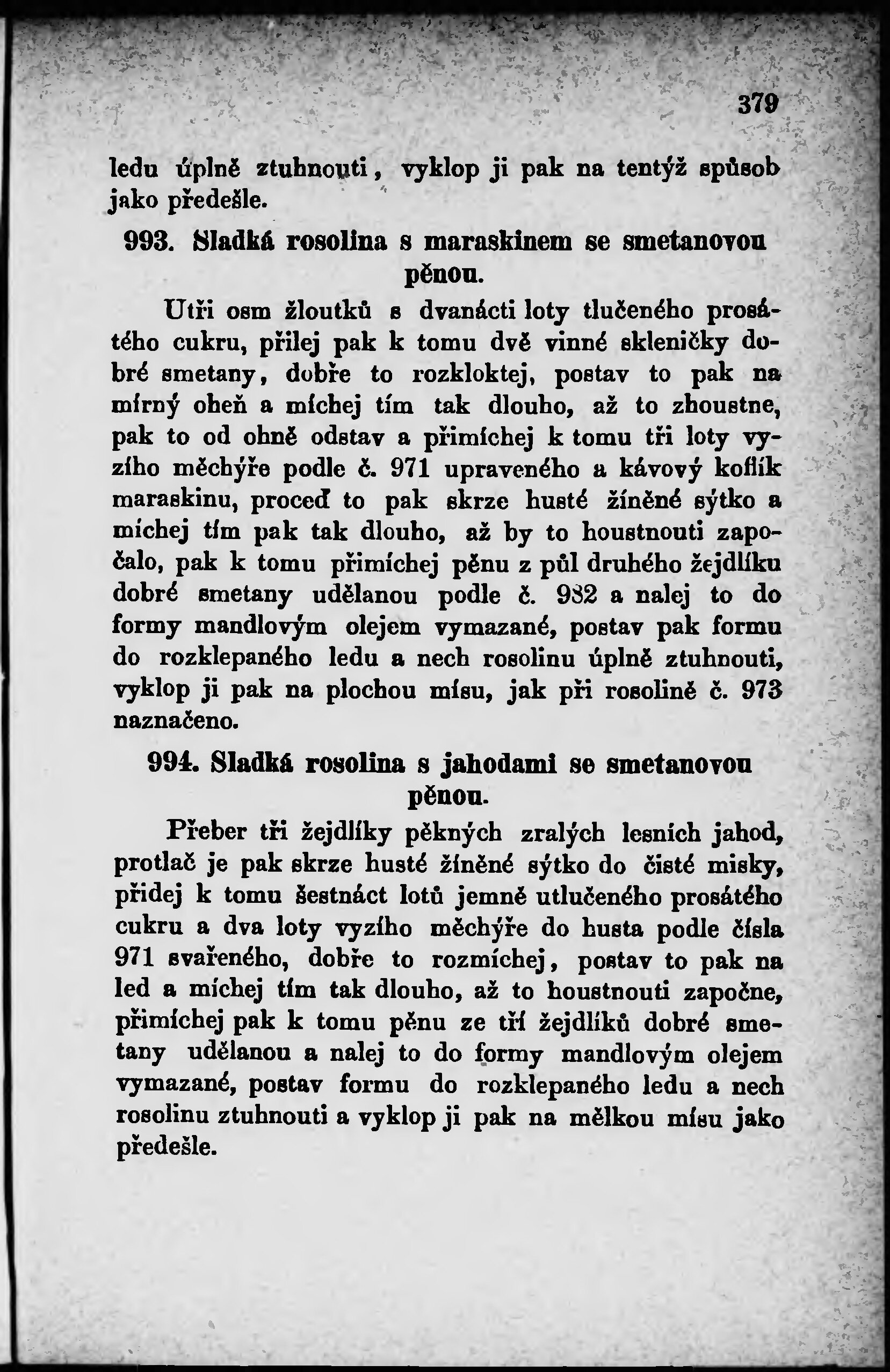 379

ledu úplně ztuhnouti, vyklop ji pak na tentýž spůsob jako předešle.

993. Sladká rosolina s maraskinem se smetanovou pěnou.

Utři osm žloutků s dvanácti loty tlučeného prosátého cukru, přilej pak k tomu dvě vinné skleničky dobré smetany, dobře to rozkloktej, postav to pak na mírný oheň a míchej tím tak dlouho, až to zhoustne, pak to od ohně odstav a přimíchej k tomu tři loty vyzího měchýře podle č. 971 upraveného a kávový koflík maraskinu, proceď to pak skrze husté žíněné sýtko a míchej tím pak tak dlouho, až by to houstnouti započalo, pak k tomu přimíchej pěnu z půl druhého žejdlíku dobré smetany udělanou podle č. 982 a nalej to do formy mandlovým olejem vymazané, postav pak formu do rozklepaného ledu a nech rosolinu úplně ztuhnouti, vyklop ji pak na plochou mísu, jak při rosolině č. 973 naznačeno.

994. Sladká rosolina s jahodami se smetanovou pěnou.

Přeber tři žejdlíky pěkných zralých lesních jahod, protlač je pak skrze husté žíněné sýtko do čisté misky, přidej k tomu šestnáct lotů jemně utlučeného prosátého cukru a dva loty vyzího měchýře do husta podle čísla 971 svařeného, dobře to rozmíchej, postav to pak na led a míchej tím tak dlouho, až to houstnouti započne, přimíchej pak k tomu pěnu ze tří žejdlíků dobré smetany udělanou a nalej to do formy mandlovým olejem vymazané, postav formu do rozklepaného ledu a nech rosolinu ztuhnouti a vyklop ji pak na mělkou mísu jako předešle.